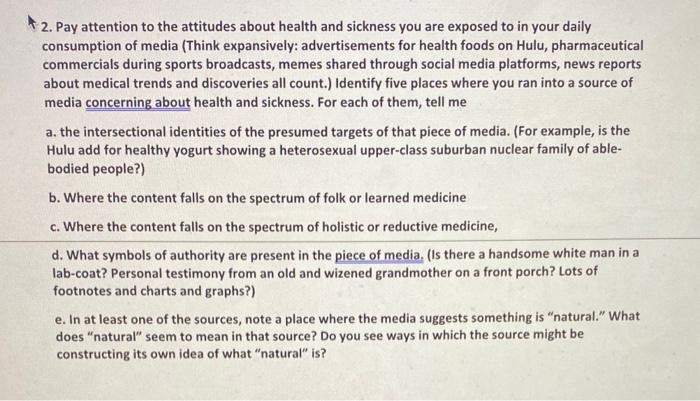 2. Pay attention to the attitudes about health and sickness you are exposed to in your daily consumption of media (Think expansively: advertisements for health foods on Hulu, pharmaceutical commercials during sports broadcasts, memes shared through social media platforms, news reports about medical trends and discoveries all count.) Identify five places where you ran into a source of media concerning about health and sickness. For each of them, tell me

a. the intersectional identities of the presumed targets of that piece of media. (For example, is the Hulu add for healthy yogurt showing a heterosexual upper-class suburban nuclear family of able-bodied people?)

b. Where the content falls on the spectrum of folk or learned medicine

c. Where the content falls on the spectrum of holistic or reductive medicine,

d. What symbols of authority are present in the piece of media. (Is there a handsome white man in a lab-coat? Personal testimony from an old and wizened grandmother on a front porch? Lots of footnotes and charts and graphs?)

e. In at least one of the sources, note a place where the media suggests something is "natural." What does "natural" seem to mean in that source? Do you see ways in which the source might be constructing its own idea of what "natural" is?